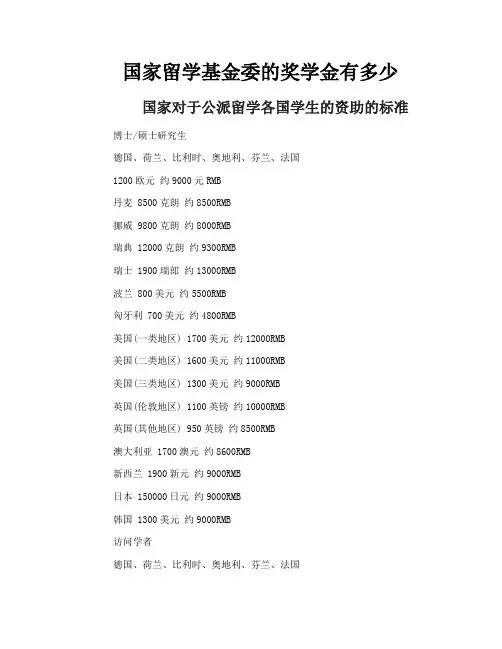 国家留学基金委的奖学金有多少

国家对于公派留学各国学生的资助的标准

博士/硕士研究生

德国、荷兰、比利时、奥地利、芬兰、法国

1200 欧元 约 9000 元 RMB

丹麦 8500 克朗 约 8500RMB

挪威 9800 克朗 约 8000RMB

瑞典 12000 克朗 约 9300RMB

瑞士 1900 瑞郎 约 13000RMB

波兰 800 美元 约 5500RMB

匈牙利 700 美元 约 4800RMB

美国(一类地区) 1700 美元 约 12000RMB

美国(二类地区) 1600 美元 约 11000RMB

美国(三类地区) 1300 美元 约 9000RMB

英国(伦敦地区) 1100 英镑 约 10000RMB

英国(其他地区) 950 英镑 约 8500RMB

澳大利亚 1700 澳元 约 8600RMB

新西兰 1900 新元 约 9000RMB

日本 150000 日元 约 9000RMB

韩国 1300 美元 约 9000RMB

访问学者

德国、荷兰、比利时、奥地利、芬兰、法国